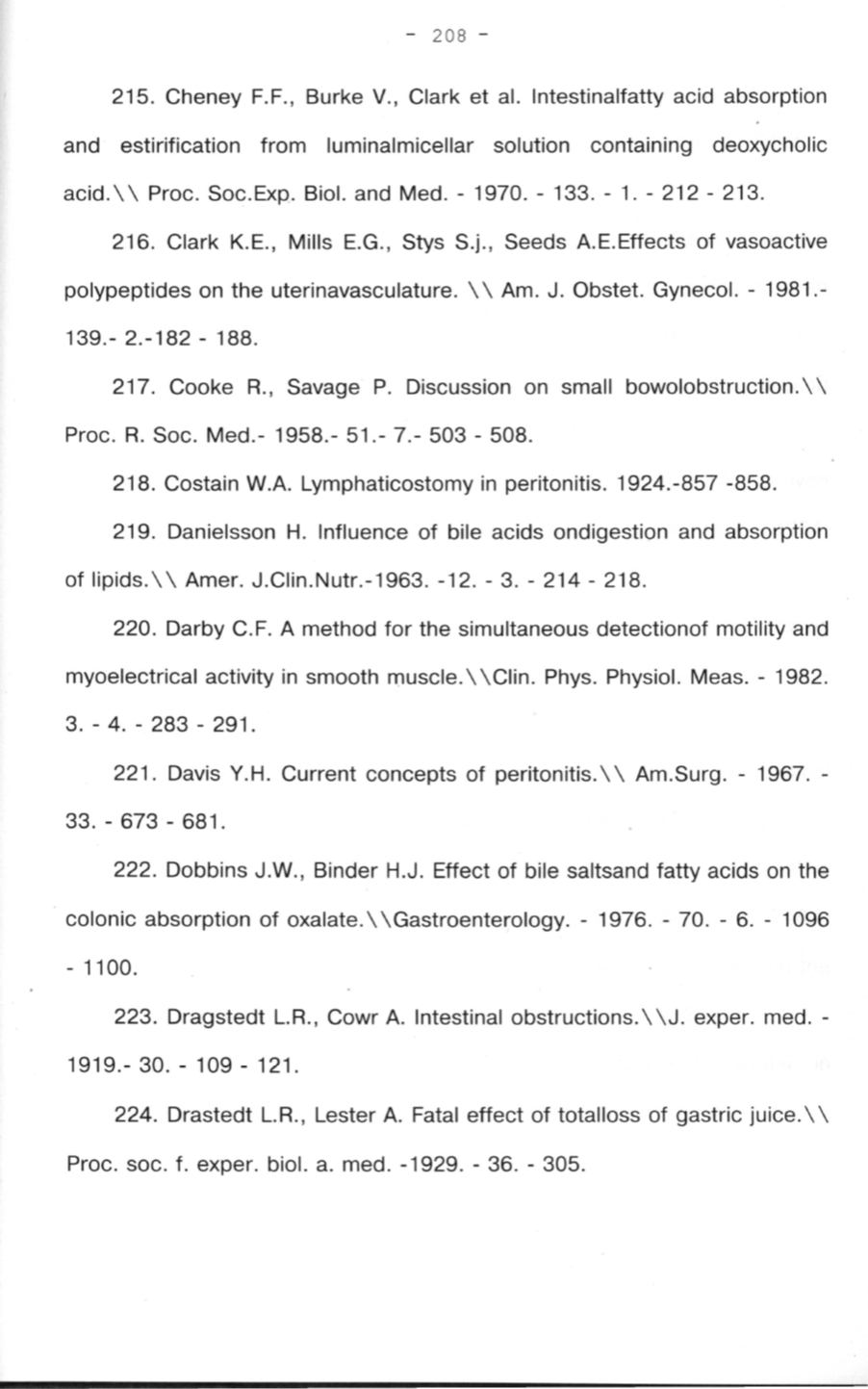 - 208 -

215. Cheney F.F., Burke V., Clark et al. Intestinalfatty acid absorption and estirification from luminalmicellar solution containing deoxycholic acid.\\ Proc. Soc.Exp. Biol. and Med. - 1970. - 133. - 1. - 212 - 213.

216. Clark K.E., Mills E.G., Stys S.j., Seeds A.E.Effects of vasoactive polypeptides on the uterinavasculature. \\ Am. J. Obstet. Gynecol. - 1981.- 139.- 2.-182 - 188.

217. Cooke R., Savage P. Discussion on small bowolobstruction.\\ Proc. R. Soc. Med.- 1958.- 51.- 7.- 503 - 508.

218. Costain W.A. Lymphaticostomy in peritonitis. 1924.-857 -858.

219. Danielsson H. Influence of bile acids ondigestion and absorption of lipids.\\ Amer. J.Clin.Nutr.-1963. -12. - 3. - 214 - 218.

220. Darby C.F. A method for the simultaneous detectionof motility and myoelectrical activity in smooth muscle.\\Clin. Phys. Physiol. Meas. - 1982. 3. - 4. - 283 - 291.

221. Davis Y.H. Current concepts of peritonitis.\\ Am.Surg. - 1967. - 33. - 673 - 681.

222. Dobbins J.W., Binder H.J. Effect of bile saltsand fatty acids on the colonic absorption of oxalate.\\Gastroenterology. - 1976. - 70. - 6. - 1096 - 1100.

223. Dragstedt L.R., Cowr A. Intestinal obstructions.\\J. exper. med. - 1919.- 30. - 109 - 121.

224. Drastedt L.R., Lester A. Fatal effect of totalloss of gastric juice.\\ Proc. soc. f. exper. biol. a. med. -1929. - 36. - 305.